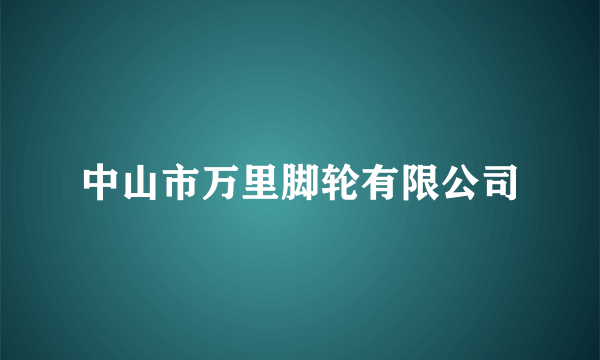 中山市万里脚轮有限公司